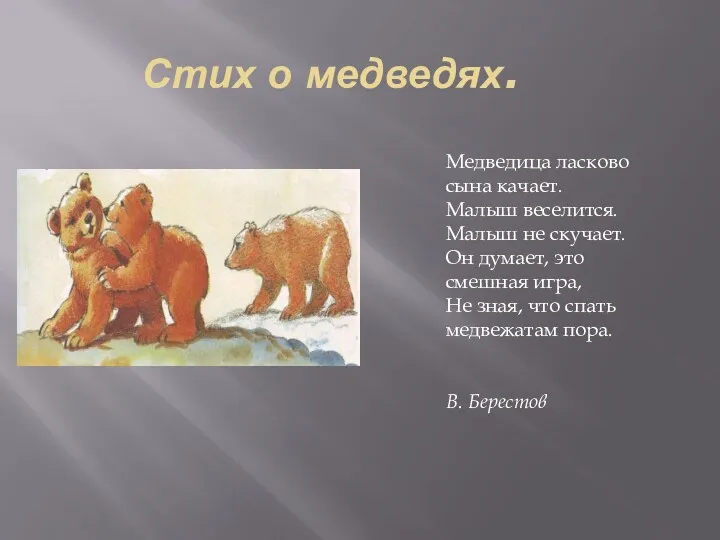 Стих о медведях.

Медведица ласково
сына качает.
Малыш веселится.
Малыш не скучает.
Он думает, это
смешная игра,
Не зная, что спать
медвежатам пора.

В. Берестов